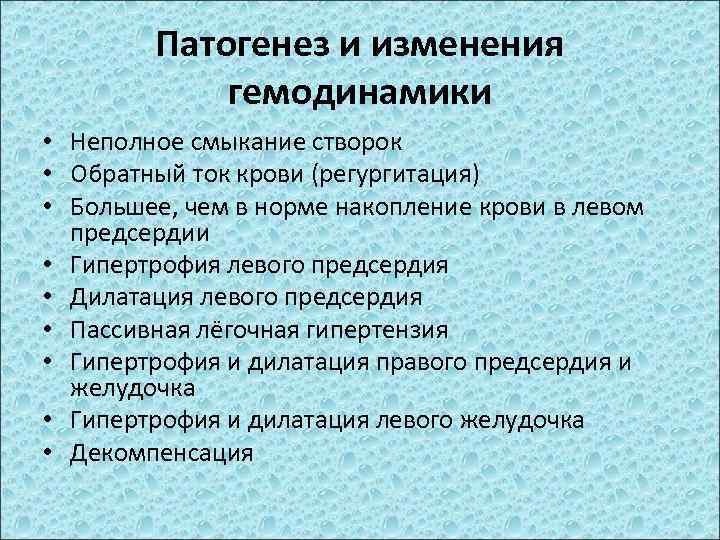 Патогенез и изменения гемодинамики

• Неполное смыкание створок
• Обратный ток крови (регургитация)
• Большее, чем в норме накопление крови в левом предсердии
• Гипертрофия левого предсердия
• Дилатация левого предсердия
• Пассивная лёгочная гипертензия
• Гипертрофия и дилатация правого предсердия и желудочка
• Гипертрофия и дилатация левого желудочка
• Декомпенсация